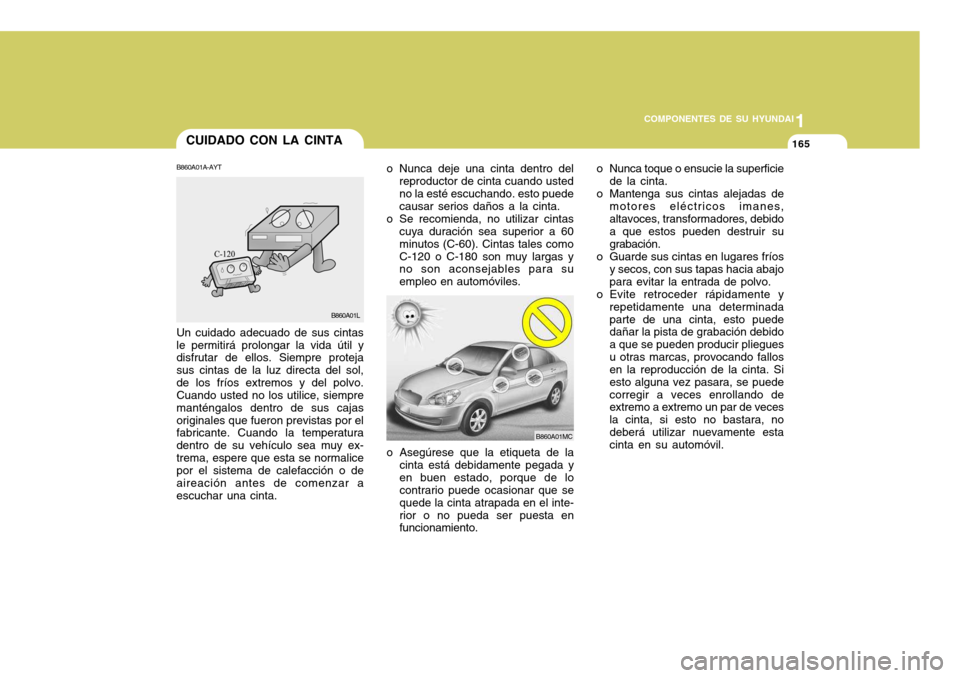 1

COMPONENTES DE SU HYUNDAI

165

CUIDADO CON LA CINTA

B860A01A-AYT

C-120

B860A01L

Un cuidado adecuado de sus cintas le permitirá prolongar la vida útil y disfrutar de ellos. Siempre proteja sus cintas de la luz directa del sol, de los fríos extremos y del polvo. Cuando usted no los utilice, siempre manténgalos dentro de sus cajas originales que fueron previstas por el fabricante. Cuando la temperatura dentro de su vehículo sea muy extrema, espere que esta se normalice por el sistema de calefacción o de aireación antes de comenzar a escuchar una cinta.

o Nunca deje una cinta dentro del reproductor de cinta cuando usted no la esté escuchando. esto puede causar serios daños a la cinta.
o Se recomienda, no utilizar cintas cuya duración sea superior a 60 minutos (C-60). Cintas tales como C-120 o C-180 son muy largas y no son aconsejables para su empleo en automóviles.

B860A01MC

o Asegúrese que la etiqueta de la cinta está debidamente pegada y en buen estado, porque de lo contrario puede ocasionar que se quede la cinta atrapada en el interior o no pueda ser puesta en funcionamiento.

o Nunca toque o ensucie la superficie de la cinta.
o Mantenga sus cintas alejadas de motores eléctricos imanes, altavoces, transformadores, debido a que estos pueden destruir su grabación.
o Guarde sus cintas en lugares fríos y secos, con sus tapas hacia abajo para evitar la entrada de polvo.
o Evite retroceder rápidamente y repetidamente una determinada parte de una cinta, esto puede dañar la pista de grabación debido a que se pueden producir pliegues u otras marcas, provocando fallos en la reproducción de la cinta. Si esto alguna vez pasara, se puede corregir a veces enrollando de extremo a extremo un par de veces la cinta, si esto no bastara, no deberá utilizar nuevamente esta cinta en su automóvil.

carmanualsonline.info